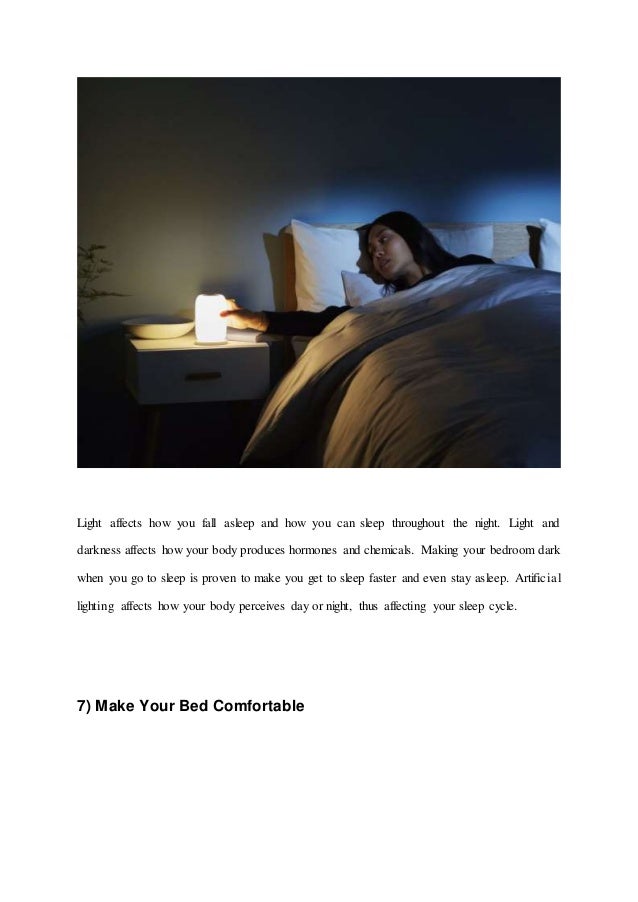 Light affects how you fall asleep and how you can sleep throughout the night. Light and darkness affects how your body produces hormones and chemicals. Making your bedroom dark when you go to sleep is proven to make you get to sleep faster and even stay asleep. Artificial lighting affects how your body perceives day or night, thus affecting your sleep cycle.

7) Make Your Bed Comfortable